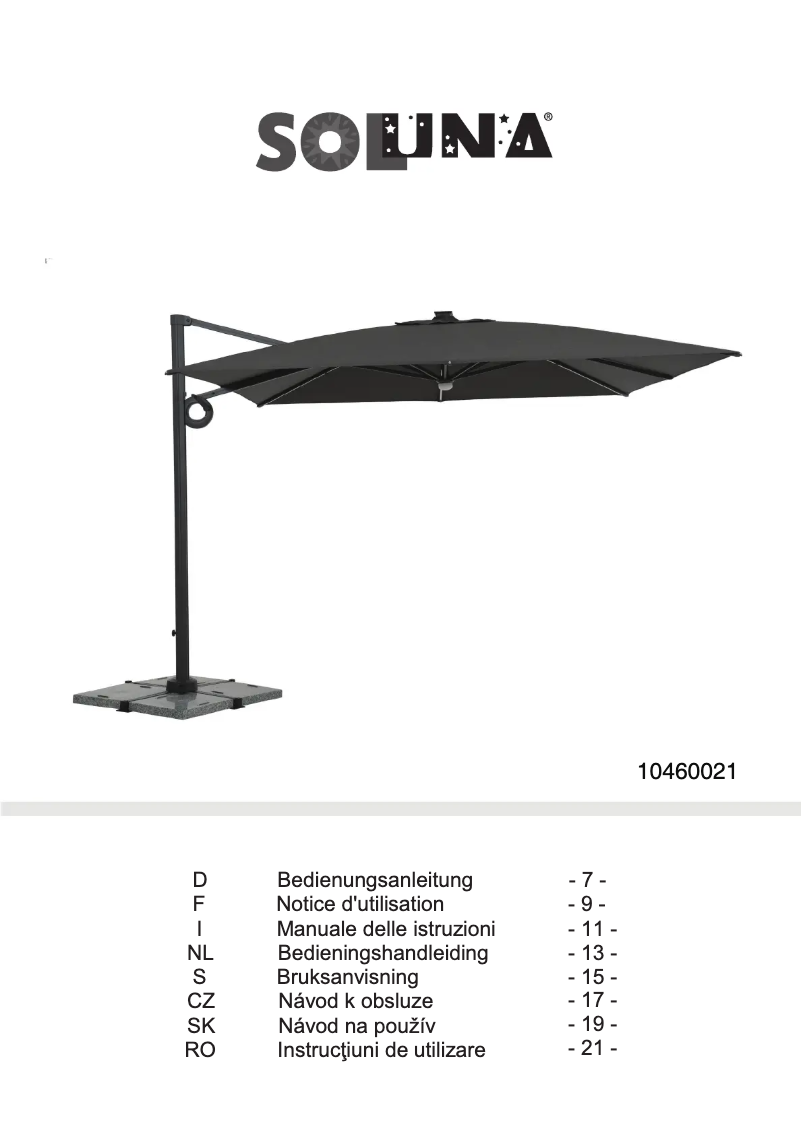 SOLUNA®

10460021

D Bedienungsanleitung - 7 -
F Notice d'utilisation - 9 -
I Manuale delle istruzioni - 11 -
NL Bedieningshandleiding - 13 -
S Bruksanvisning - 15 -
CZ Návod k obsluze - 17 -
SK Návod na použív - 19 -
RO Instrucţiuni de utilizare - 21 -